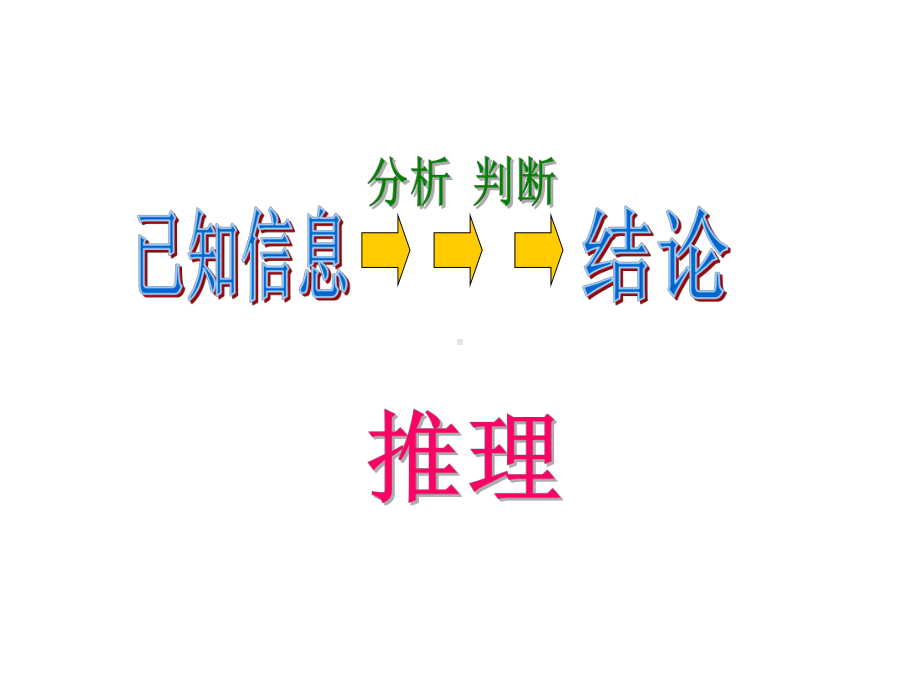 分析 判断

已知信息 结论

推理